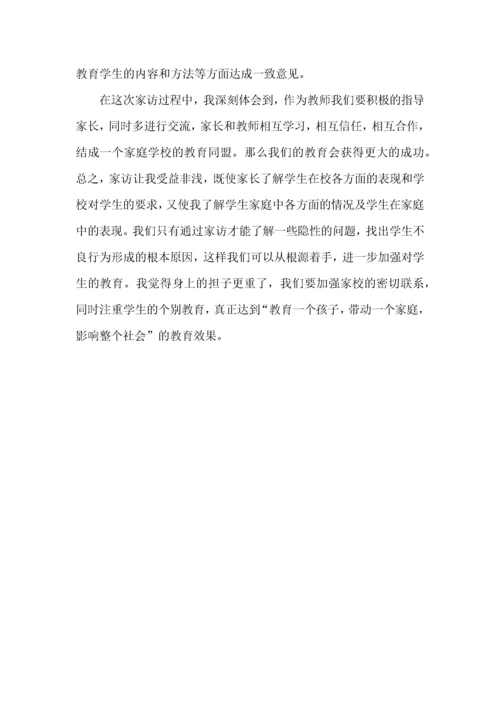 教育学生的内容和方法等方面达成一致意见。

在这次家访过程中，我深刻体会到，作为教师我们要积极的指导家长，同时多进行交流，家长和教师相互学习，相互信任，相互合作，结成一个家庭学校的教育同盟。那么我们的教育会获得更大的成功。总之，家访让我受益非浅，既使家长了解学生在校各方面的表现和学校对学生的要求，又使我了解学生家庭中各方面的情况及学生在家庭中的表现。我们只有通过家访才能了解一些隐性的问题，找出学生不良行为形成的根本原因，这样我们可以从根源着手，进一步加强对学生的教育。我觉得身上的担子更重了，我们要加强家校的密切联系，同时注重学生的个别教育，真正达到“教育一个孩子，带动一个家庭，影响整个社会”的教育效果。